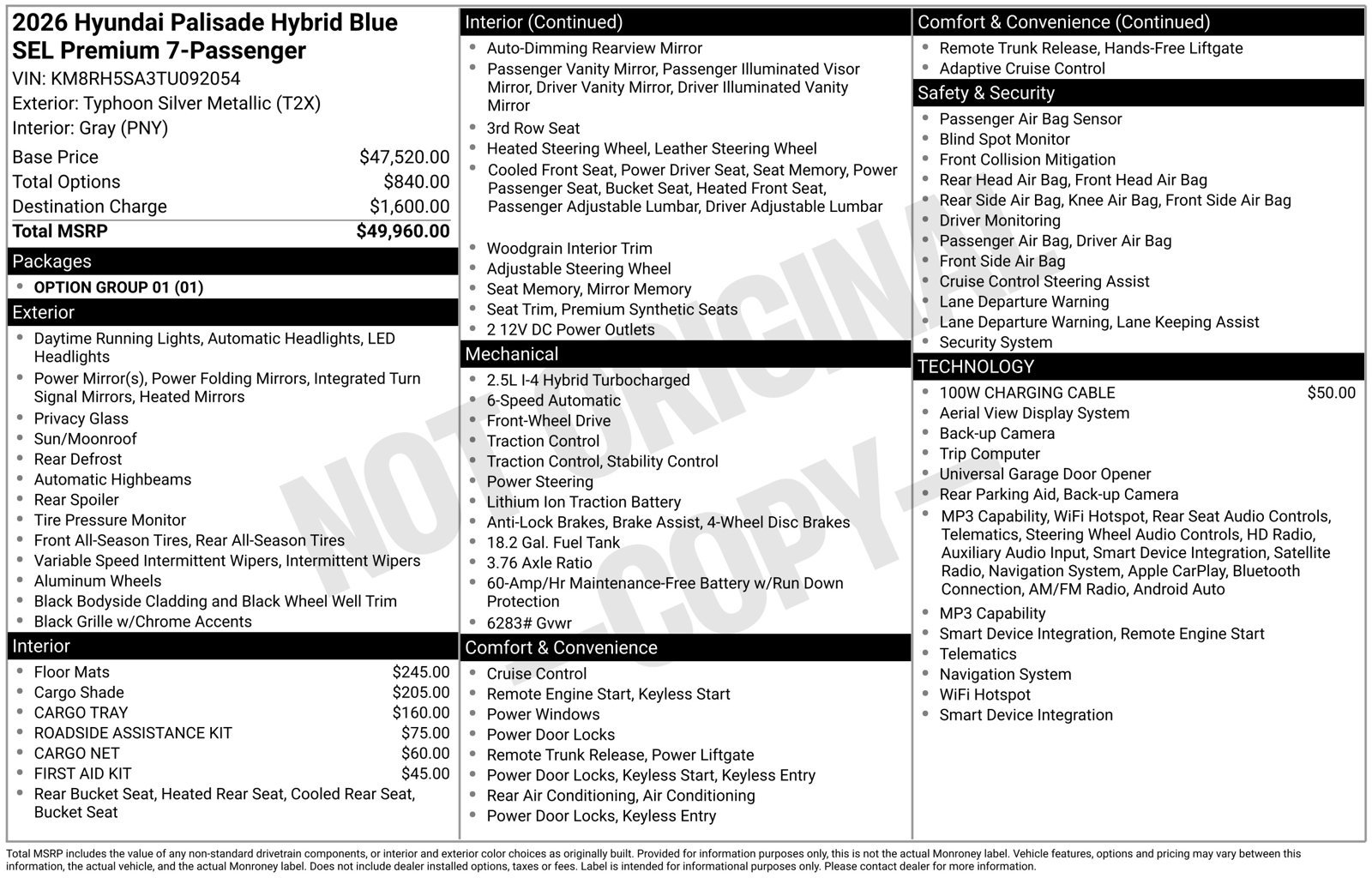 2026 Hyundai Palisade Hybrid Blue SEL Premium 7-Passenger
VIN: KM8RH5SA3TU092054
Exterior: Typhoon Silver Metallic (T2X)
Interior: Gray (PNY)

Base Price $47,520.00
Total Options $840.00
Destination Charge $1,600.00
Total MSRP $49,960.00

Packages
• OPTION GROUP 01 (01)

Exterior
• Daytime Running Lights, Automatic Headlights, LED Headlights
• Power Mirror(s), Power Folding Mirrors, Integrated Turn Signal Mirrors, Heated Mirrors
• Privacy Glass
• Sun/Moonroof
• Rear Defrost
• Automatic Highbeams
• Rear Spoiler
• Tire Pressure Monitor
• Front All-Season Tires, Rear All-Season Tires
• Variable Speed Intermittent Wipers, Intermittent Wipers
• Aluminum Wheels
• Black Bodyside Cladding and Black Wheel Well Trim
• Black Grille w/Chrome Accents

Interior
• Floor Mats $245.00
• Cargo Shade $205.00
• CARGO TRAY $160.00
• ROADSIDE ASSISTANCE KIT $75.00
• CARGO NET $60.00
• FIRST AID KIT $45.00
• Rear Bucket Seat, Heated Rear Seat, Cooled Rear Seat, Bucket Seat

Interior (Continued)
• Auto-Dimming Rearview Mirror
• Passenger Vanity Mirror, Passenger Illuminated Visor Mirror, Driver Vanity Mirror, Driver Illuminated Vanity Mirror
• 3rd Row Seat
• Heated Steering Wheel, Leather Steering Wheel
• Cooled Front Seat, Power Driver Seat, Seat Memory, Power Passenger Seat, Bucket Seat, Heated Front Seat, Passenger Adjustable Lumbar, Driver Adjustable Lumbar
• Woodgrain Interior Trim
• Adjustable Steering Wheel
• Seat Memory, Mirror Memory
• Seat Trim, Premium Synthetic Seats
• 2 12V DC Power Outlets

Mechanical
• 2.5L I-4 Hybrid Turbocharged
• 6-Speed Automatic
• Front-Wheel Drive
• Traction Control
• Traction Control, Stability Control
• Power Steering
• Lithium Ion Traction Battery
• Anti-Lock Brakes, Brake Assist, 4-Wheel Disc Brakes
• 18.2 Gal. Fuel Tank
• 3.76 Axle Ratio
• 60-Amp/Hr Maintenance-Free Battery w/Run Down Protection
• 6283# Gvwr

Comfort & Convenience
• Cruise Control
• Remote Engine Start, Keyless Start
• Power Windows
• Power Door Locks
• Remote Trunk Release, Power Liftgate
• Power Door Locks, Keyless Start, Keyless Entry
• Rear Air Conditioning, Air Conditioning
• Power Door Locks, Keyless Entry

Comfort & Convenience (Continued)
• Remote Trunk Release, Hands-Free Liftgate
• Adaptive Cruise Control

Safety & Security
• Passenger Air Bag Sensor
• Blind Spot Monitor
• Front Collision Mitigation
• Rear Head Air Bag, Front Head Air Bag
• Rear Side Air Bag, Knee Air Bag, Front Side Air Bag
• Driver Monitoring
• Passenger Air Bag, Driver Air Bag
• Front Side Air Bag
• Cruise Control Steering Assist
• Lane Departure Warning
• Lane Departure Warning, Lane Keeping Assist
• Security System

TECHNOLOGY
• 100W CHARGING CABLE $50.00
• Aerial View Display System
• Back-up Camera
• Trip Computer
• Universal Garage Door Opener
• Rear Parking Aid, Back-up Camera
• MP3 Capability, WiFi Hotspot, Rear Seat Audio Controls, Telematics, Steering Wheel Audio Controls, HD Radio, Auxiliary Audio Input, Smart Device Integration, Satellite Radio, Navigation System, Apple CarPlay, Bluetooth Connection, AM/FM Radio, Android Auto
• MP3 Capability
• Smart Device Integration, Remote Engine Start
• Telematics
• Navigation System
• WiFi Hotspot
• Smart Device Integration

Total MSRP includes the value of any non-standard drivetrain components, or interior and exterior color choices as originally built. Provided for information purposes only, this is not the actual Monroney label. Vehicle features, options and pricing may vary between this information, the actual vehicle, and the actual Monroney label. Does not include dealer installed options, taxes or fees. Label is intended for informational purposes only. Please contact dealer for more information.

NOT ORIGINAL - COPY -